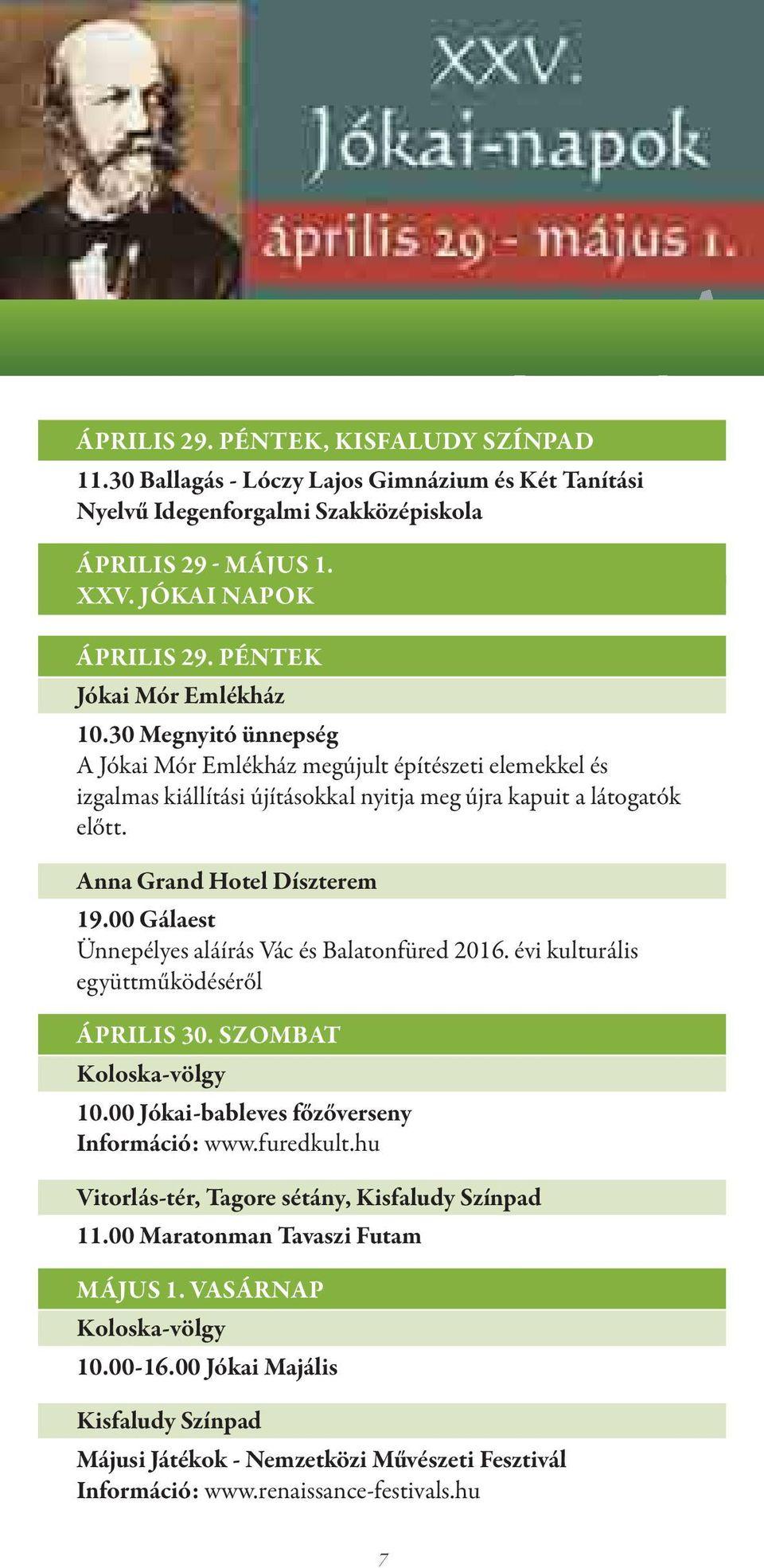 XXV.
Jókai-napok
április 29 - május 1.

ÁPRILIS 29. PÉNTEK, KISFALUDY SZÍNPAD
11.30 Ballagás - Lóczy Lajos Gimnázium és Két Tanítási Nyelvű Idegenforgalmi Szakközépiskola

ÁPRILIS 29 - MÁJUS 1.
XXV. JÓKAI NAPOK

ÁPRILIS 29. PÉNTEK
Jókai Mór Emlékház
10.30 Megnyitó ünnepség
A Jókai Mór Emlékház megújult építészeti elemekkel és izgalmas kiállítási újításokkal nyitja meg újra kapuit a látogatók előtt.

Anna Grand Hotel Díszterem
19.00 Gálaest
Ünnepélyes aláírás Vác és Balatonfüred 2016. évi kulturális együttműködéséről

ÁPRILIS 30. SZOMBAT
Koloska-völgy
10.00 Jókai-bableves főzőverseny
Információ: www.furedkult.hu

Vitorlás-tér, Tagore sétány, Kisfaludy Színpad
11.00 Maratonman Tavaszi Futam

MÁJUS 1. VASÁRNAP
Koloska-völgy
10.00-16.00 Jókai Majális

Kisfaludy Színpad
Májusi Játékok - Nemzetközi Művészeti Fesztivál
Információ: www.renaissance-festivals.hu

7